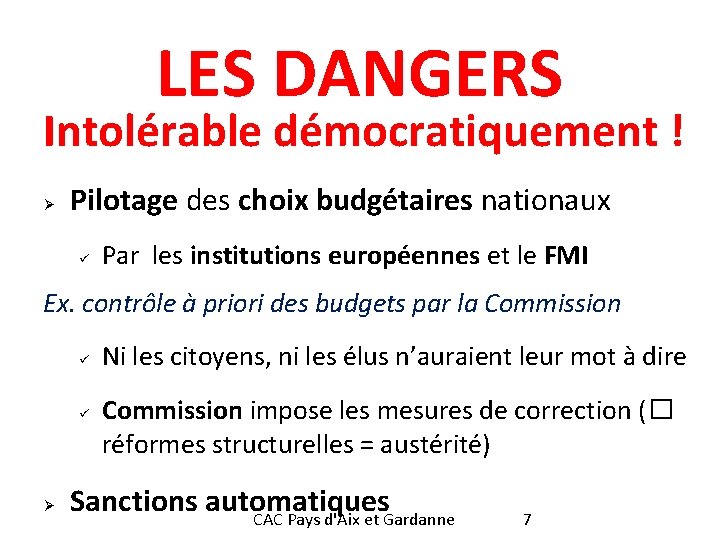 LES DANGERS
Intolérable démocratiquement !

➢ Pilotage des choix budgétaires nationaux

✓ Par les institutions européennes et le FMI

Ex. contrôle à priori des budgets par la Commission

✓ Ni les citoyens, ni les élus n'auraient leur mot à dire

✓ Commission impose les mesures de correction (☐ réformes structurelles = austérité)

➢ Sanctions automatiques

CAC Pays d'Aix et Gardanne 7